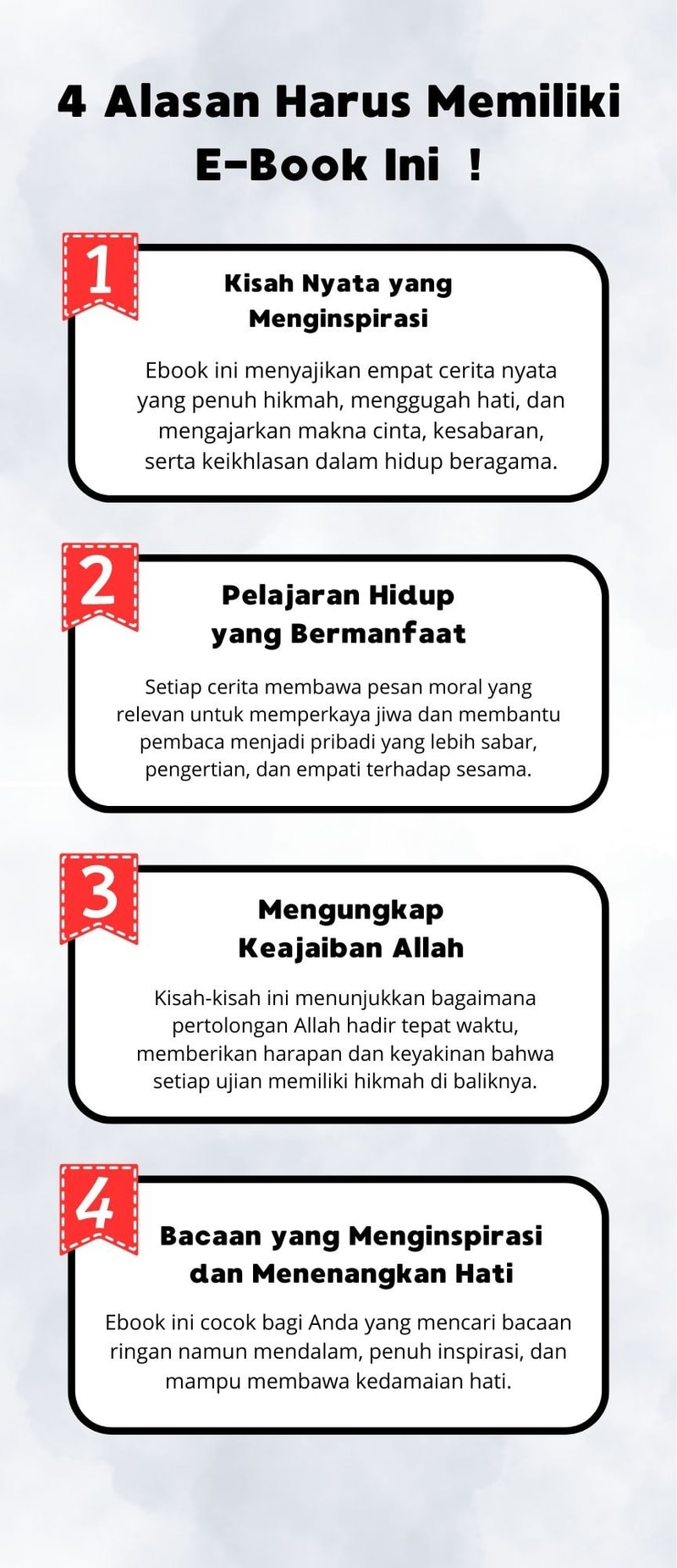 4 Alasan Harus Memiliki E-Book Ini !

1

Kisah Nyata yang Menginspirasi

Ebook ini menyajikan empat cerita nyata yang penuh hikmah, menggugah hati, dan mengajarkan makna cinta, kesabaran, serta keikhlasan dalam hidup beragama.

2

Pelajaran Hidup yang Bermanfaat

Setiap cerita membawa pesan moral yang relevan untuk memperkaya jiwa dan membantu pembaca menjadi pribadi yang lebih sabar, pengertian, dan empati terhadap sesama.

3

Mengungkap Keajaiban Allah

Kisah-kisah ini menunjukkan bagaimana pertolongan Allah hadir tepat waktu, memberikan harapan dan keyakinan bahwa setiap ujian memiliki hikmah di baliknya.

4

Bacaan yang Menginspirasi dan Menenangkan Hati

Ebook ini cocok bagi Anda yang mencari bacaan ringan namun mendalam, penuh inspirasi, dan mampu membawa kedamaian hati.